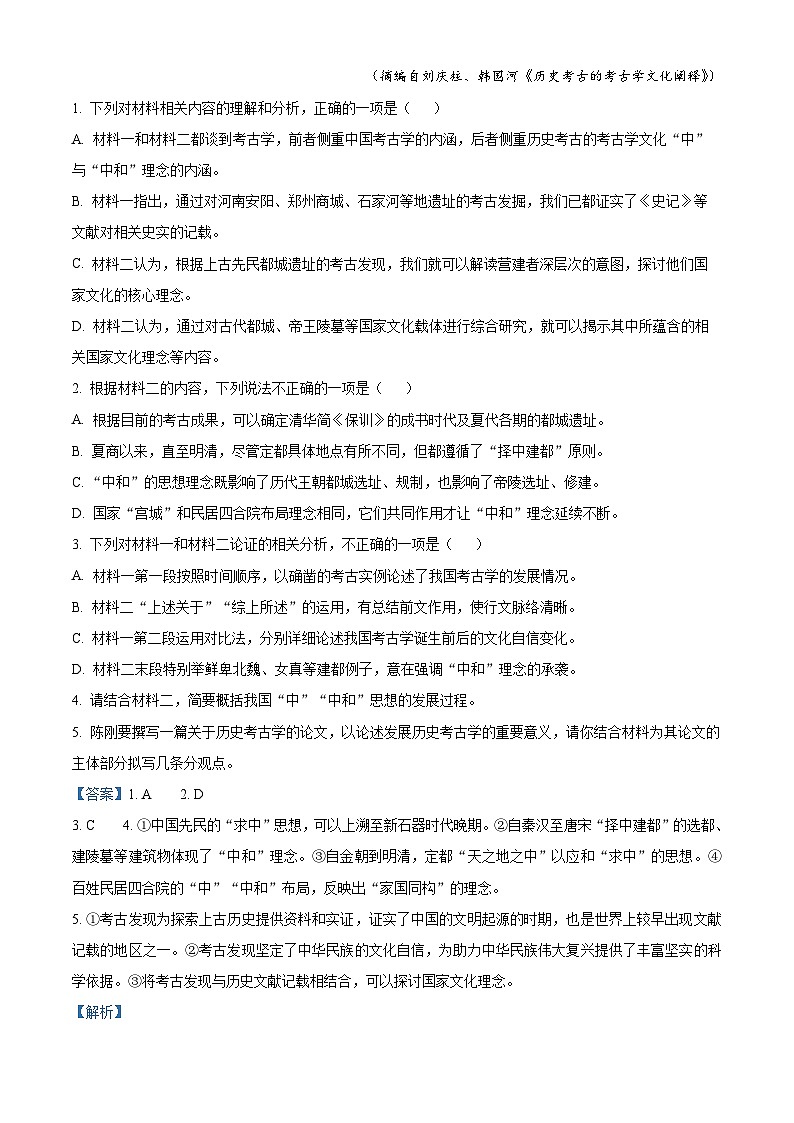 （摘编自刘庆柱、韩国河《历史考古的考古学文化阐释》）

1. 下列对材料相关内容的理解和分析，正确的一项是（　　）

A. 材料一和材料二都谈到考古学，前者侧重中国考古学的内涵，后者侧重历史考古的考古学文化“中”与“中和”理念的内涵。

B. 材料一指出，通过对河南安阳、郑州商城、石家河等地遗址的考古发掘，我们已都证实了《史记》等文献对相关史实的记载。

C. 材料二认为，根据上古先民都城遗址的考古发现，我们就可以解读营建者深层次的意图，探讨他们国家文化的核心理念。

D. 材料二认为，通过对古代都城、帝王陵墓等国家文化载体进行综合研究，就可以揭示其中所蕴含的相关国家文化理念等内容。

2. 根据材料二的内容，下列说法不正确的一项是（　　）

A. 根据目前的考古成果，可以确定清华简《保训》的成书时代及夏代各期的都城遗址。

B. 夏商以来，直至明清，尽管定都具体地点有所不同，但都遵循了“择中建都”原则。

C. “中和”的思想理念既影响了历代王朝都城选址、规制，也影响了帝陵选址、修建。

D. 国家“宫城”和民居四合院布局理念相同，它们共同作用才让“中和”理念延续不断。

3. 下列对材料一和材料二论证的相关分析，不正确的一项是（　　）

A. 材料一第一段按照时间顺序，以确凿的考古实例论述了我国考古学的发展情况。

B. 材料二“上述关于”“综上所述”的运用，有总结前文作用，使行文脉络清晰。

C. 材料一第二段运用对比法，分别详细论述我国考古学诞生前后的文化自信变化。

D. 材料二末段特别举鲜卑北魏、女真等建都例子，意在强调“中和”理念的承袭。

4. 请结合材料二，简要概括我国“中”“中和”思想的发展过程。

5. 陈刚要撰写一篇关于历史考古学的论文，以论述发展历史考古学的重要意义，请你结合材料为其论文的主体部分拟写几条分观点。

【答案】1. A　　2. D

3. C　　4. ①中国先民的“求中”思想，可以上溯至新石器时代晚期。②自秦汉至唐宋“择中建都”的选都、建陵墓等建筑物体现了“中和”理念。③自金朝到明清，定都“天之地之中”以应和“求中”的思想。④百姓民居四合院的“中”“中和”布局，反映出“家国同构”的理念。

5. ①考古发现为探索上古历史提供资料和实证，证实了中国的文明起源的时期，也是世界上较早出现文献记载的地区之一。②考古发现坚定了中华民族的文化自信，为助力中华民族伟大复兴提供了丰富坚实的科学依据。③将考古发现与历史文献记载相结合，可以探讨国家文化理念。

【解析】